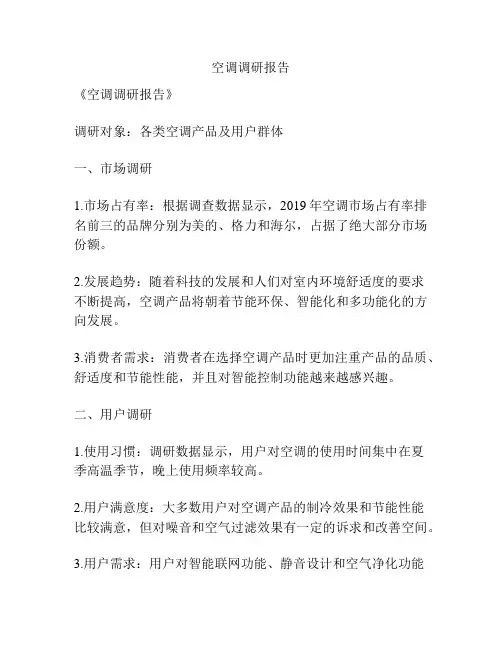 空调调研报告

《空调调研报告》

调研对象：各类空调产品及用户群体

一、市场调研

1.市场占有率：根据调查数据显示，2019 年空调市场占有率排名前三的品牌分别为美的、格力和海尔，占据了绝大部分市场份额。

2.发展趋势：随着科技的发展和人们对室内环境舒适度的要求不断提高，空调产品将朝着节能环保、智能化和多功能化的方向发展。

3.消费者需求：消费者在选择空调产品时更加注重产品的品质、舒适度和节能性能，并且对智能控制功能越来越感兴趣。

二、用户调研

1.使用习惯：调研数据显示，用户对空调的使用时间集中在夏季高温季节，晚上使用频率较高。

2.用户满意度：大多数用户对空调产品的制冷效果和节能性能比较满意，但对噪音和空气过滤效果有一定的诉求和改善空间。

3.用户需求：用户对智能联网功能、静音设计和空气净化功能